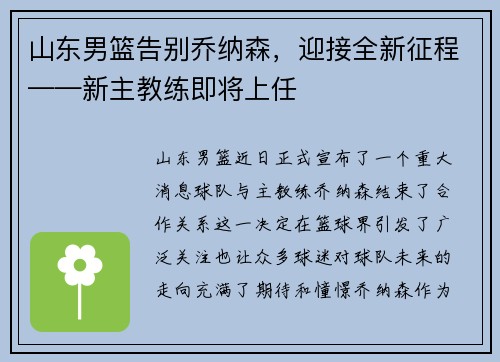 山东男篮告别乔纳森，迎接全新征程——新主教练即将上任

山东男篮近日正式宣布了一个重大消息球队与主教练乔纳森结束了合作关系这一决定在篮球界引发了广泛关注也让众多球迷对球队未来的走向充满了期待和憧憬乔纳森作为